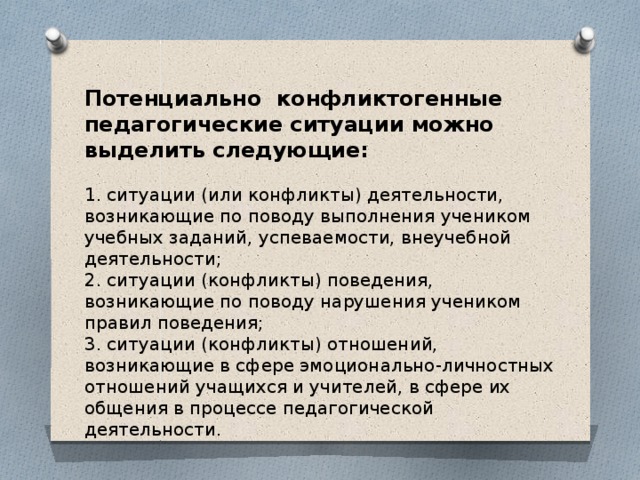 Потенциально конфликтогенные педагогические ситуации можно выделить следующие:

1. ситуации (или конфликты) деятельности, возникающие по поводу выполнения учеником учебных заданий, успеваемости, внеучебной деятельности;
2. ситуации (конфликты) поведения, возникающие по поводу нарушения учеником правил поведения;
3. ситуации (конфликты) отношений, возникающие в сфере эмоционально-личностных отношений учащихся и учителей, в сфере их общения в процессе педагогической деятельности.